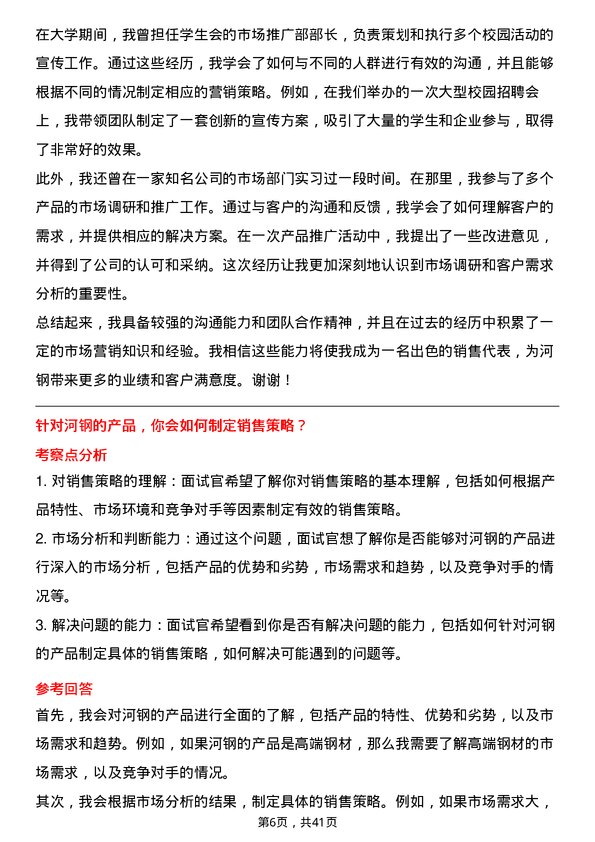 在大学期间，我曾担任学生会的市场推广部部长，负责策划和执行多个校园活动的宣传工作。通过这些经历，我学会了如何与不同的人群进行有效的沟通，并且能够根据不同的情况制定相应的营销策略。例如，在我们举办的一次大型校园招聘会上，我带领团队制定了一套创新的宣传方案，吸引了大量的学生和企业参与，取得了非常好的效果。

此外，我还曾在一家知名公司的市场部门实习过一段时间。在那里，我参与了多个产品的市场调研和推广工作。通过与客户的沟通和反馈，我学会了如何理解客户的需求，并提供相应的解决方案。在一次产品推广活动中，我提出了一些改进意见，并得到了公司的认可和采纳。这次经历让我更加深刻地认识到市场调研和客户需求分析的重要性。

总结起来，我具备较强的沟通能力和团队合作精神，并且在过去的经历中积累了一定的市场营销知识和经验。我相信这些能力将使我成为一名出色的销售代表，为河钢带来更多的业绩和客户满意度。谢谢！

针对河钢的产品，你会如何制定销售策略？

考察点分析

1. 对销售策略的理解：面试官希望了解你对销售策略的基本理解，包括如何根据产品特性、市场环境和竞争对手等因素制定有效的销售策略。

2. 市场分析和判断能力：通过这个问题，面试官想了解你是否能够对河钢的产品进行深入的市场分析，包括产品的优势和劣势，市场需求和趋势，以及竞争对手的情况等。

3. 解决问题的能力：面试官希望看到你是否有解决问题的能力，包括如何针对河钢的产品制定具体的销售策略，如何解决可能遇到的问题等。

参考回答

首先，我会对河钢的产品进行全面的了解，包括产品的特性、优势和劣势，以及市场需求和趋势。例如，如果河钢的产品是高端钢材，那么我需要了解高端钢材的市场需求，以及竞争对手的情况。

其次，我会根据市场分析的结果，制定具体的销售策略。例如，如果市场需求大，

第6页，共41页